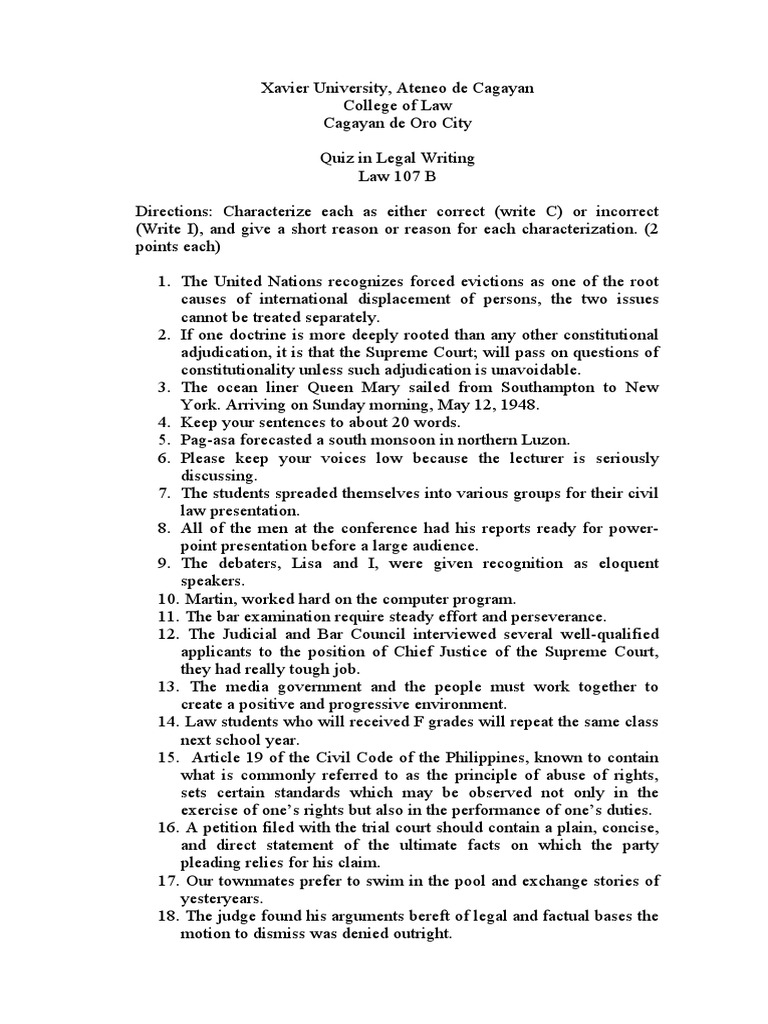 Xavier University, Ateneo de Cagayan
College of Law
Cagayan de Oro City

Quiz in Legal Writing
Law 107 B

Directions: Characterize each as either correct (write C) or incorrect (Write I), and give a short reason or reason for each characterization. (2 points each)

1. The United Nations recognizes forced evictions as one of the root causes of international displacement of persons, the two issues cannot be treated separately.
2. If one doctrine is more deeply rooted than any other constitutional adjudication, it is that the Supreme Court; will pass on questions of constitutionality unless such adjudication is unavoidable.
3. The ocean liner Queen Mary sailed from Southampton to New York. Arriving on Sunday morning, May 12, 1948.
4. Keep your sentences to about 20 words.
5. Pag-asa forecasted a south monsoon in northern Luzon.
6. Please keep your voices low because the lecturer is seriously discussing.
7. The students spreaded themselves into various groups for their civil law presentation.
8. All of the men at the conference had his reports ready for power-point presentation before a large audience.
9. The debaters, Lisa and I, were given recognition as eloquent speakers.
10. Martin, worked hard on the computer program.
11. The bar examination require steady effort and perseverance.
12. The Judicial and Bar Council interviewed several well-qualified applicants to the position of Chief Justice of the Supreme Court, they had really tough job.
13. The media government and the people must work together to create a positive and progressive environment.
14. Law students who will received F grades will repeat the same class next school year.
15. Article 19 of the Civil Code of the Philippines, known to contain what is commonly referred to as the principle of abuse of rights, sets certain standards which may be observed not only in the exercise of one's rights but also in the performance of one's duties.
16. A petition filed with the trial court should contain a plain, concise, and direct statement of the ultimate facts on which the party pleading relies for his claim.
17. Our townmates prefer to swim in the pool and exchange stories of yesteryears.
18. The judge found his arguments bereft of legal and factual bases the motion to dismiss was denied outright.